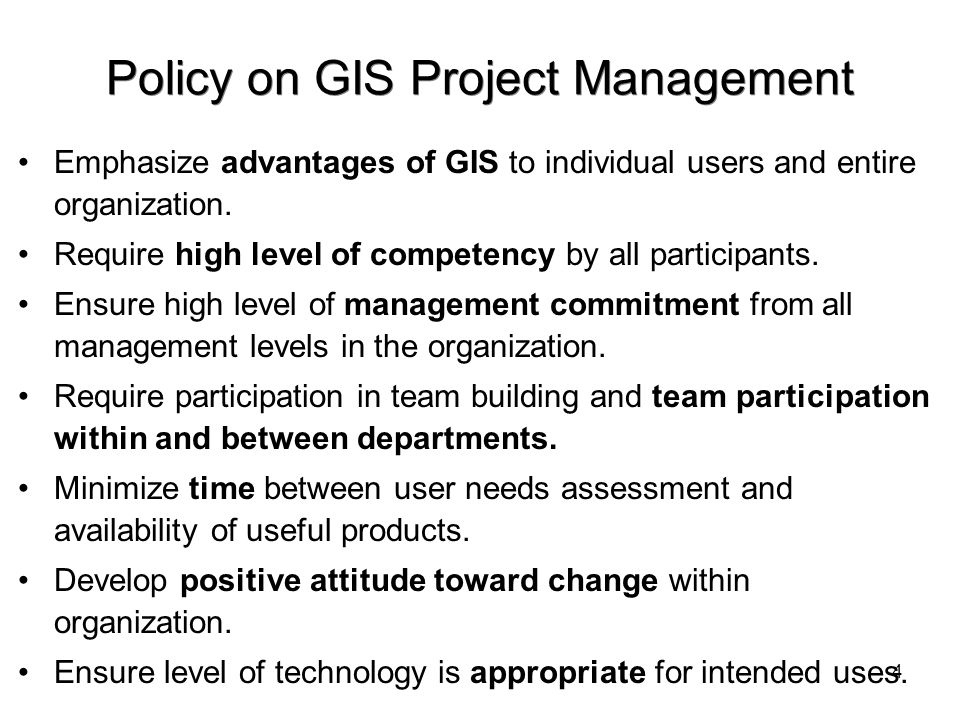 Policy on GIS Project Management

• Emphasize advantages of GIS to individual users and entire organization.

• Require high level of competency by all participants.

• Ensure high level of management commitment from all management levels in the organization.

• Require participation in team building and team participation within and between departments.

• Minimize time between user needs assessment and availability of useful products.

• Develop positive attitude toward change within organization.

• Ensure level of technology is appropriate for intended uses.

4